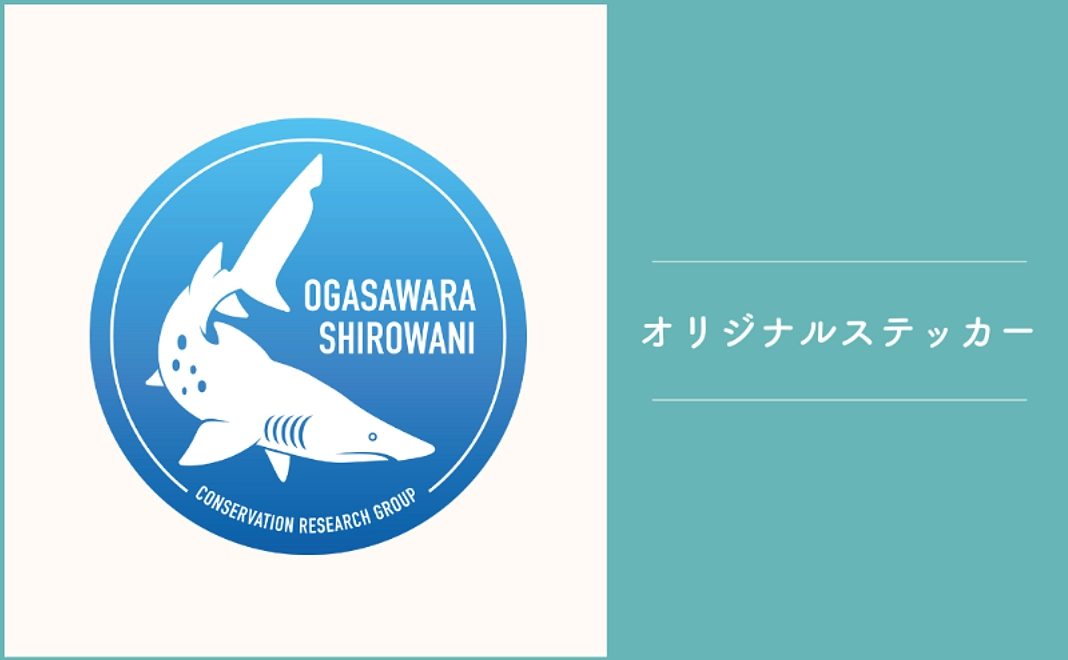 OGASAWARA SHIROWANI

CONSERVATION RESEARCH GROUP

オリジナルステッカー